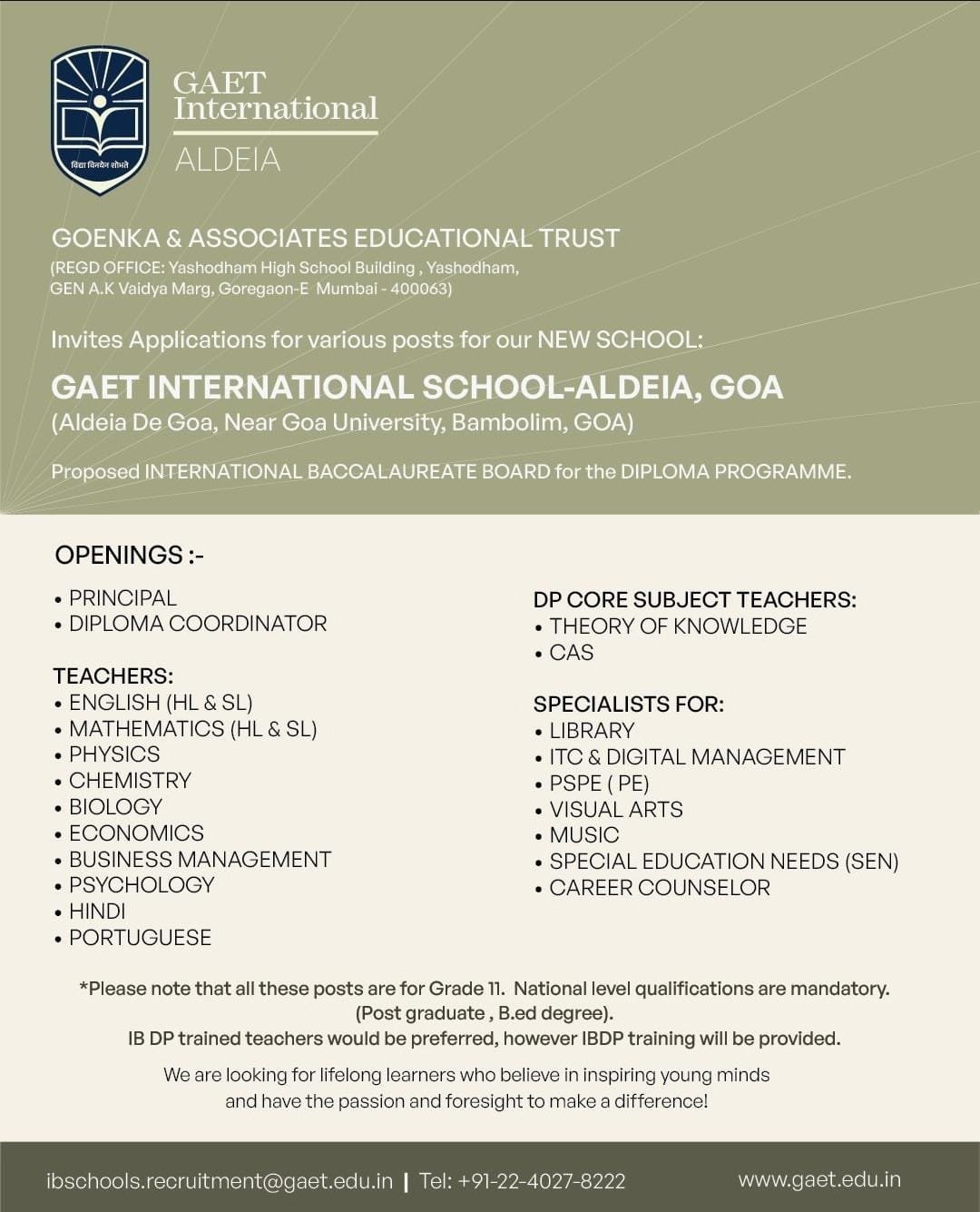 विद्या विनयेन शोभते

GAET International
ALDEIA

GOENKA & ASSOCIATES EDUCATIONAL TRUST
(REGD OFFICE: Yashodham High School Building , Yashodham, GEN A.K Vaidya Marg, Goregaon-E Mumbai - 400063)

Invites Applications for various posts for our NEW SCHOOL:

GAET INTERNATIONAL SCHOOL-ALDEIA, GOA
(Aldeia De Goa, Near Goa University, Bambolim, GOA)

Proposed INTERNATIONAL BACCALAUREATE BOARD for the DIPLOMA PROGRAMME.

OPENINGS :-

• PRINCIPAL
• DIPLOMA COORDINATOR

TEACHERS:
• ENGLISH (HL & SL)
• MATHEMATICS (HL & SL)
• PHYSICS
• CHEMISTRY
• BIOLOGY
• ECONOMICS
• BUSINESS MANAGEMENT
• PSYCHOLOGY
• HINDI
• PORTUGUESE

DP CORE SUBJECT TEACHERS:
• THEORY OF KNOWLEDGE
• CAS

SPECIALISTS FOR:
• LIBRARY
• ITC & DIGITAL MANAGEMENT
• PSPE ( PE)
• VISUAL ARTS
• MUSIC
• SPECIAL EDUCATION NEEDS (SEN)
• CAREER COUNSELOR

*Please note that all these posts are for Grade 11. National level qualifications are mandatory. (Post graduate , B.ed degree).
IB DP trained teachers would be preferred, however IBDP training will be provided.

We are looking for lifelong learners who believe in inspiring young minds and have the passion and foresight to make a difference!

ibschools.recruitment@gaet.edu.in | Tel: +91-22-4027-8222 www.gaet.edu.in